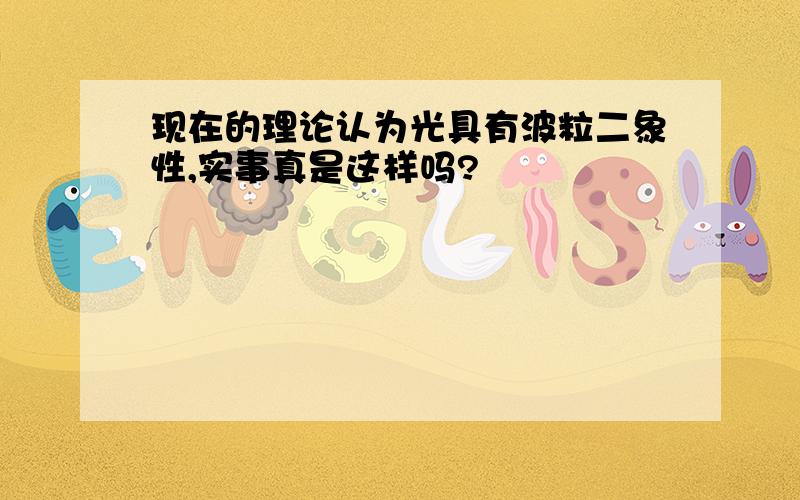 现在的理论认为光具有波粒二象性,实事真是这样吗?

ENGLISH